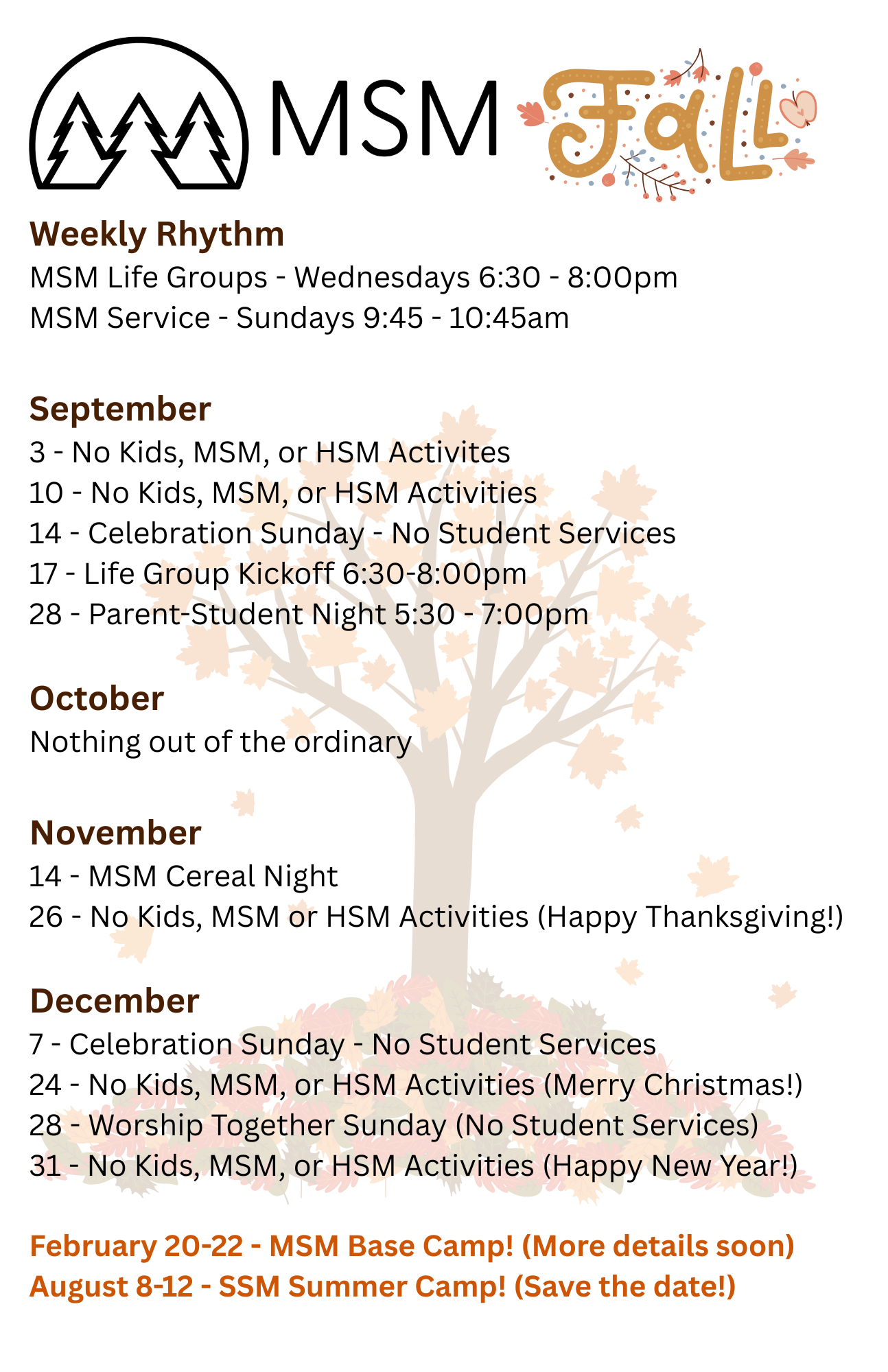 MSM Fall

Weekly Rhythm
MSM Life Groups - Wednesdays 6:30 - 8:00pm
MSM Service - Sundays 9:45 - 10:45am

September
3 - No Kids, MSM, or HSM Activites
10 - No Kids, MSM, or HSM Activities
14 - Celebration Sunday - No Student Services
17 - Life Group Kickoff 6:30-8:00pm
28 - Parent-Student Night 5:30 - 7:00pm

October
Nothing out of the ordinary

November
14 - MSM Cereal Night
26 - No Kids, MSM or HSM Activities (Happy Thanksgiving!)

December
7 - Celebration Sunday - No Student Services
24 - No Kids, MSM, or HSM Activities (Merry Christmas!)
28 - Worship Together Sunday (No Student Services)
31 - No Kids, MSM, or HSM Activities (Happy New Year!)

February 20-22 - MSM Base Camp! (More details soon)
August 8-12 - SSM Summer Camp! (Save the date!)